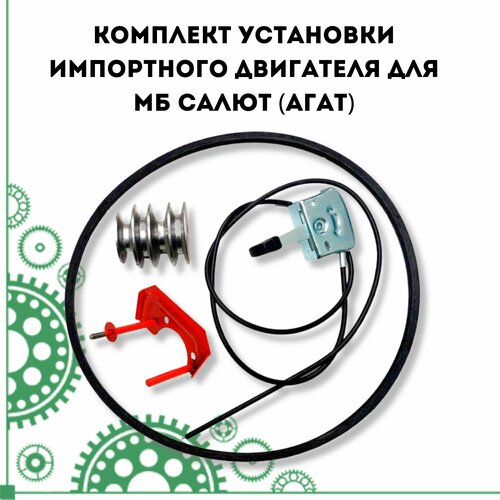 КОМПЛЕКТ УСТАНОВКИ ИМПОРТНОГО ДВИГАТЕЛЯ ДЛЯ МБ САЛЮТ (АГАТ)